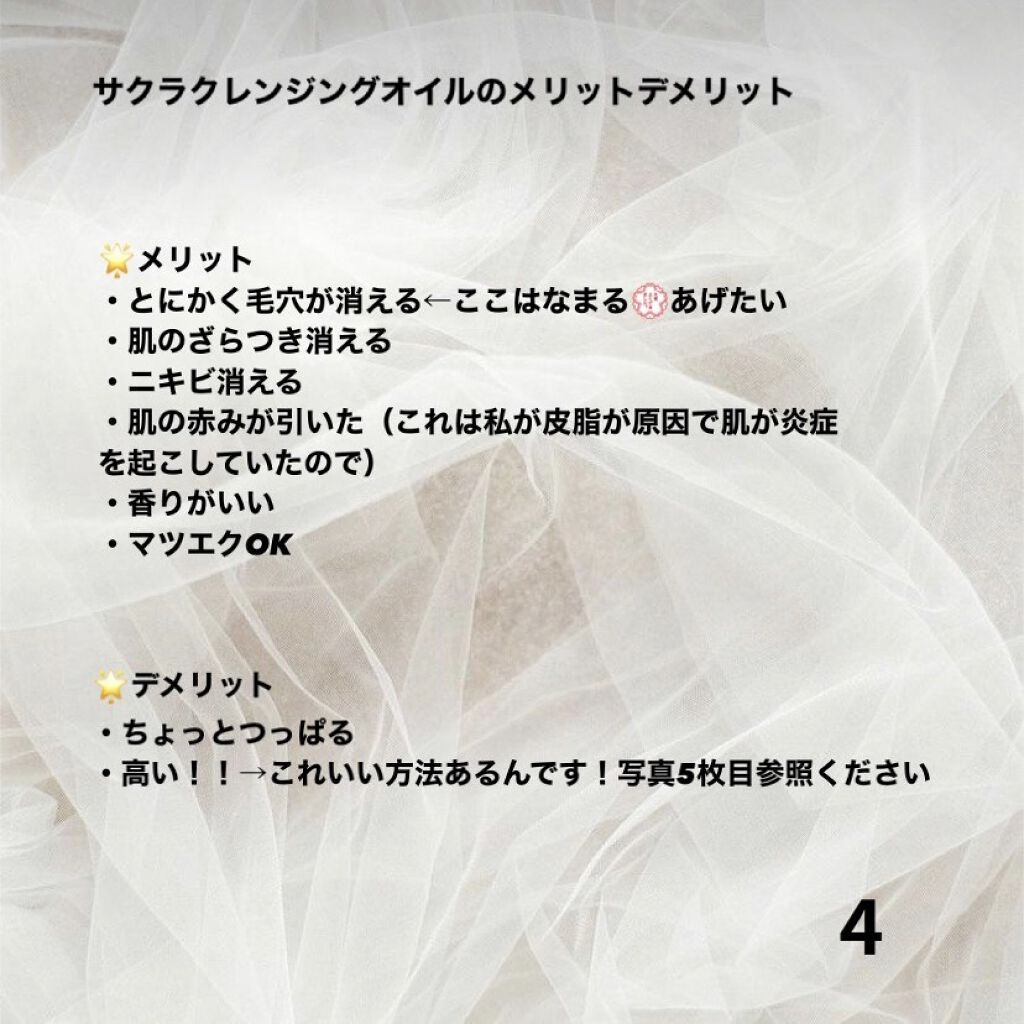 サクラクレンジングオイルのメリットデメリット

🌟メリット
・とにかく毛穴が消える←ここはなまる💮あげたい
・肌のざらつき消える
・ニキビ消える
・肌の赤みが引いた（これは私が皮脂が原因で肌が炎症を起こしていたので）
・香りがいい
・マツエクOK

🌟デメリット
・ちょっとつっぱる
・高い！！→これいい方法あるんです！写真5枚目参照ください

4